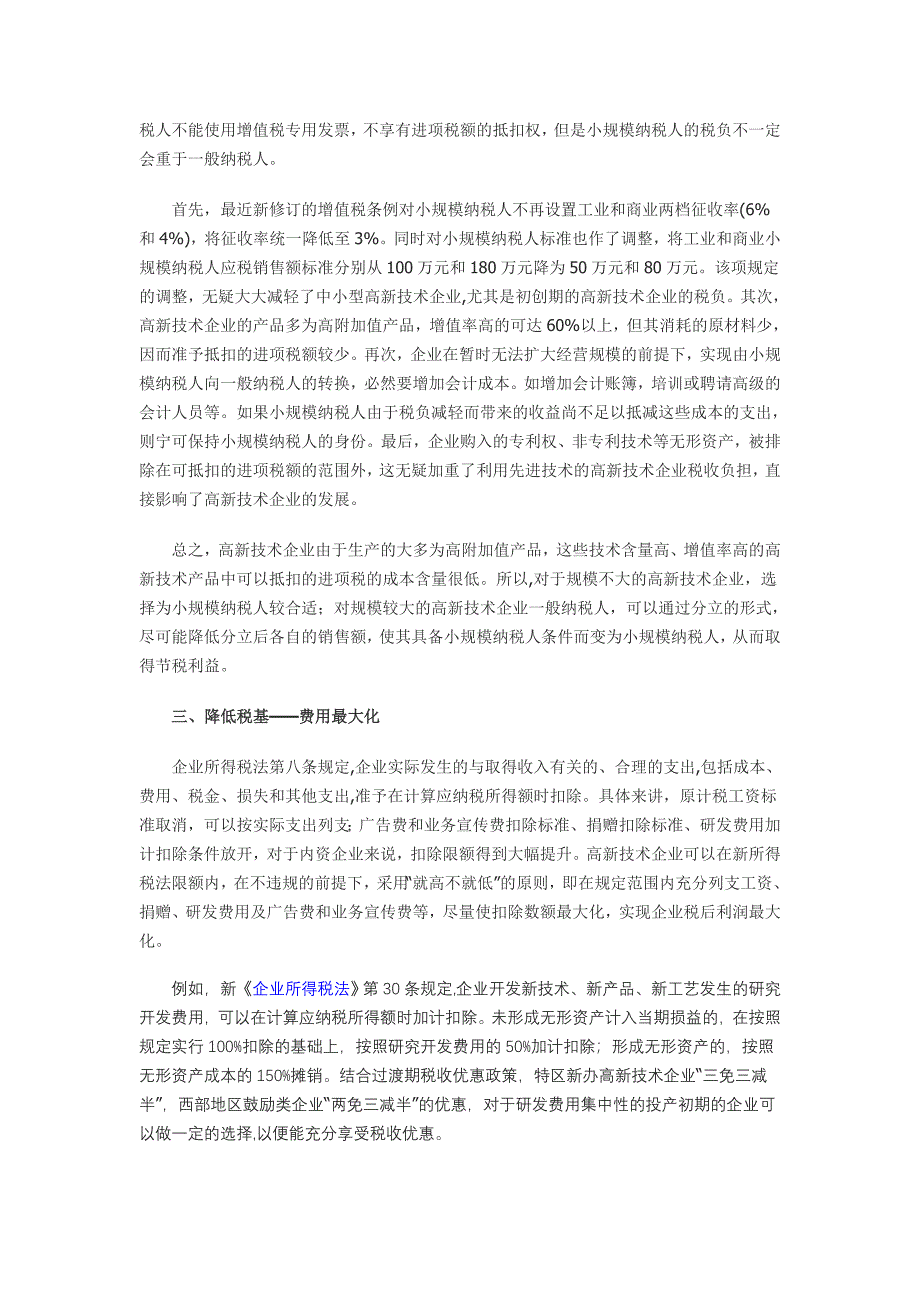 税人不能使用增值税专用发票，不享有进项税额的抵扣权，但是小规模纳税人的税负不一定会重于一般纳税人。

首先，最近新修订的增值税条例对小规模纳税人不再设置工业和商业两档征收率(6%和4%)，将征收率统一降低至3%。同时对小规模纳税人标准也作了调整，将工业和商业小规模纳税人应税销售额标准分别从100万元和180万元降为50万元和80万元。该项规定的调整，无疑大大减轻了中小型高新技术企业,尤其是初创期的高新技术企业的税负。其次，高新技术企业的产品多为高附加值产品，增值率高的可达60%以上，但其消耗的原材料少，因而准予抵扣的进项税额较少。再次，企业在暂时无法扩大经营规模的前提下，实现由小规模纳税人向一般纳税人的转换，必然要增加会计成本。如增加会计账簿，培训或聘请高级的会计人员等。如果小规模纳税人由于税负减轻而带来的收益尚不足以抵减这些成本的支出，则宁可保持小规模纳税人的身份。最后，企业购入的专利权、非专利技术等无形资产，被排除在可抵扣的进项税额的范围外，这无疑加重了利用先进技术的高新技术企业税收负担，直接影响了高新技术企业的发展。

总之，高新技术企业由于生产的大多为高附加值产品，这些技术含量高、增值率高的高新技术产品中可以抵扣的进项税的成本含量很低。所以,对于规模不大的高新技术企业，选择为小规模纳税人较合适；对规模较大的高新技术企业一般纳税人，可以通过分立的形式，尽可能降低分立后各自的销售额，使其具备小规模纳税人条件而变为小规模纳税人，从而取得节税利益。

三、降低税基——费用最大化

企业所得税法第八条规定,企业实际发生的与取得收入有关的、合理的支出,包括成本、费用、税金、损失和其他支出,准予在计算应纳税所得额时扣除。具体来讲，原计税工资标准取消，可以按实际支出列支;广告费和业务宣传费扣除标准、捐赠扣除标准、研发费用加计扣除条件放开，对于内资企业来说，扣除限额得到大幅提升。高新技术企业可以在新所得税法限额内，在不违规的前提下，采用"就高不就低"的原则，即在规定范围内充分列支工资、捐赠、研发费用及广告费和业务宣传费等，尽量使扣除数额最大化，实现企业税后利润最大化。

例如，新《企业所得税法》第30条规定,企业开发新技术、新产品、新工艺发生的研究开发费用，可以在计算应纳税所得额时加计扣除。未形成无形资产计入当期损益的，在按照规定实行100%扣除的基础上，按照研究开发费用的50%加计扣除；形成无形资产的，按照无形资产成本的150%摊销。结合过渡期税收优惠政策，特区新办高新技术企业"三免三减半"，西部地区鼓励类企业"两免三减半"的优惠，对于研发费用集中性的投产初期的企业可以做一定的选择,以便能充分享受税收优惠。